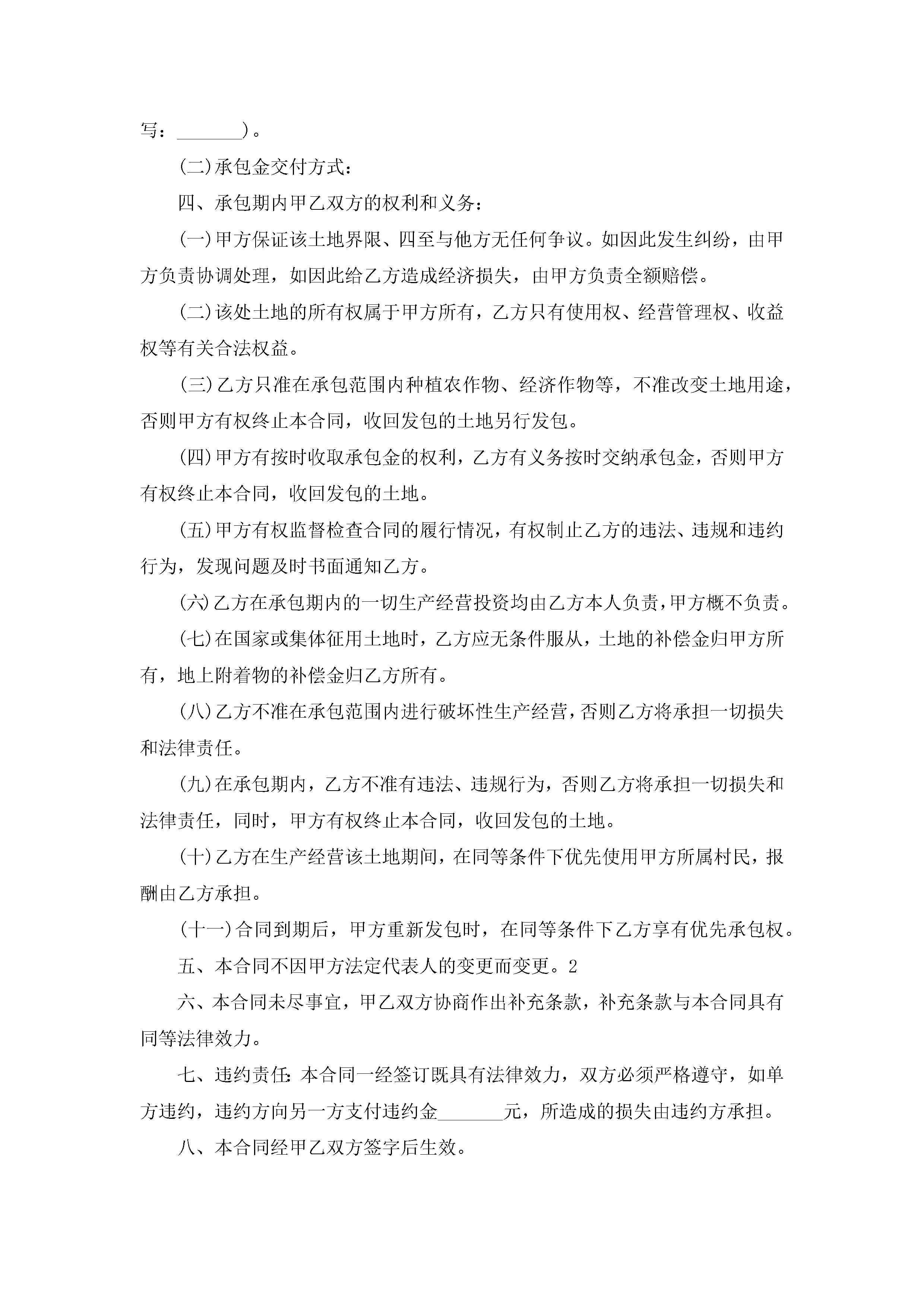 写：_______）。

(二)承包金交付方式：

四、承包期内甲乙双方的权利和义务：

(一)甲方保证该土地界限、四至与他方无任何争议。如因此发生纠纷，由甲方负责协调处理，如因此给乙方造成经济损失，由甲方负责全额赔偿。

(二)该处土地的所有权属于甲方所有，乙方只有使用权、经营管理权、收益权等有关合法权益。

(三)乙方只准在承包范围内种植农作物、经济作物等，不准改变土地用途，否则甲方有权终止本合同，收回发包的土地另行发包。

(四)甲方有按时收取承包金的权利，乙方有义务按时交纳承包金，否则甲方有权终止本合同，收回发包的土地。

(五)甲方有权监督检查合同的履行情况，有权制止乙方的违法、违规和违约行为，发现问题及时书面通知乙方。

(六)乙方在承包期内的一切生产经营投资均由乙方本人负责，甲方概不负责。

(七)在国家或集体征用土地时，乙方应无条件服从，土地的补偿金归甲方所有，地上附着物的补偿金归乙方所有。

(八)乙方不准在承包范围内进行破坏性生产经营，否则乙方将承担一切损失和法律责任。

(九)在承包期内，乙方不准有违法、违规行为，否则乙方将承担一切损失和法律责任，同时，甲方有权终止本合同，收回发包的土地。

(十)乙方在生产经营该土地期间，在同等条件下优先使用甲方所属村民，报酬由乙方承担。

(十一)合同到期后，甲方重新发包时，在同等条件下乙方享有优先承包权。

五、本合同不因甲方法定代表人的变更而变更。2

六、本合同未尽事宜，甲乙双方协商作出补充条款，补充条款与本合同具有同等法律效力。

七、违约责任:本合同一经签订既具有法律效力，双方必须严格遵守，如单方违约，违约方向另一方支付违约金_______元，所造成的损失由违约方承担。

八、本合同经甲乙双方签字后生效。